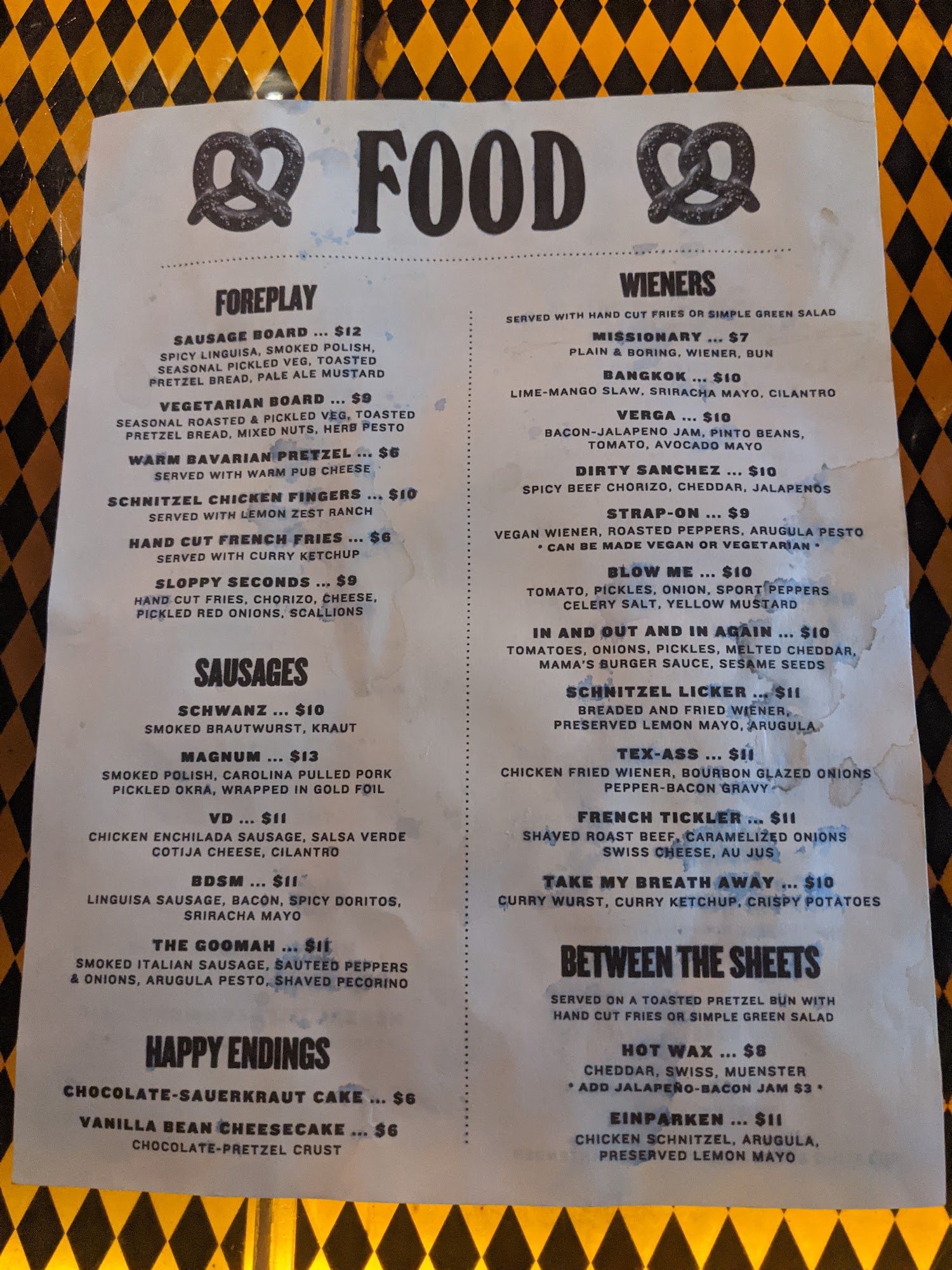 FOOD

FOREPLAY

SAUSAGE BOARD ... $12
SPICY LINGUISA, SMOKED POLISH, SEASONAL PICKLED VEG, TOASTED PRETZEL BREAD, PALE ALE MUSTARD

VEGETARIAN BOARD ... $9
SEASONAL ROASTED & PICKLED VEG, TOASTED PRETZEL BREAD, MIXED NUTS, HERB PESTO

WARM BAVARIAN PRETZEL ... $6
SERVED WITH WARM PUB CHEESE

SCHNITZEL CHICKEN FINGERS ... $10
SERVED WITH LEMON ZEST RANCH

HAND CUT FRENCH FRIES ... $6
SERVED WITH CURRY KETCHUP

SLOPPY SECONDS ... $9
HAND CUT FRIES, CHORIZO, CHEESE, PICKLED RED ONIONS, SCALLIONS

SAUSAGES

SCHWANZ ... $10
SMOKED BRAUTWURST, KRAUT

MAGNUM ... $13
SMOKED POLISH, CAROLINA PULLED PORK PICKLED OKRA, WRAPPED IN GOLD FOIL

VD ... $11
CHICKEN ENCHILADA SAUSAGE, SALSA VERDE COTIJA CHEESE, CILANTRO

BDSM ... $11
LINGUISA SAUSAGE, BACON, SPICY DORITOS, SRIRACHA MAYO

THE GOOMAH ... $11
SMOKED ITALIAN SAUSAGE, SAUTEED PEPPERS & ONIONS, ARUGULA PESTO, SHAVED PECORINO

HAPPY ENDINGS

CHOCOLATE-SAUERKRAUT CAKE ... $6

VANILLA BEAN CHEESECAKE ... $6
CHOCOLATE-PRETZEL CRUST

WIENERS

SERVED WITH HAND CUT FRIES OR SIMPLE GREEN SALAD

MISSIONARY ... $7
PLAIN & BORING, WIENER, BUN

BANGKOK ... $10
LIME-MANGO SLAW, SRIRACHA MAYO, CILANTRO

VERGA ... $10
BACON-JALAPENO JAM, PINTO BEANS, TOMATO, AVOCADO MAYO

DIRTY SANCHEZ ... $10
SPICY BEEF CHORIZO, CHEDDAR, JALAPENOS

STRAP-ON ... $9
VEGAN WIENER, ROASTED PEPPERS, ARUGULA PESTO
• CAN BE MADE VEGAN OR VEGETARIAN •

BLOW ME ... $10
TOMATO, PICKLES, ONION, SPORT PEPPERS CELERY SALT, YELLOW MUSTARD

IN AND OUT AND IN AGAIN ... $10
TOMATOES, ONIONS, PICKLES, MELTED CHEDDAR, MAMA'S BURGER SAUCE, SESAME SEEDS

SCHNITZEL LICKER ... $11
BREADED AND FRIED WIENER, PRESERVED LEMON MAYO, ARUGULA

TEX-ASS ... $11
CHICKEN FRIED WIENER, BOURBON GLAZED ONIONS PEPPER-BACON GRAVY

FRENCH TICKLER ... $11
SHAVED ROAST BEEF, CARAMELIZED ONIONS SWISS CHEESE, AU JUS

TAKE MY BREATH AWAY ... $10
CURRY WURST, CURRY KETCHUP, CRISPY POTATOES

BETWEEN THE SHEETS

SERVED ON A TOASTED PRETZEL BUN WITH HAND CUT FRIES OR SIMPLE GREEN SALAD

HOT WAX ... $8
CHEDDAR, SWISS, MUENSTER
• ADD JALAPEÑO-BACON JAM $3 •

EINPARKEN ... $11
CHICKEN SCHNITZEL, ARUGULA, PRESERVED LEMON MAYO